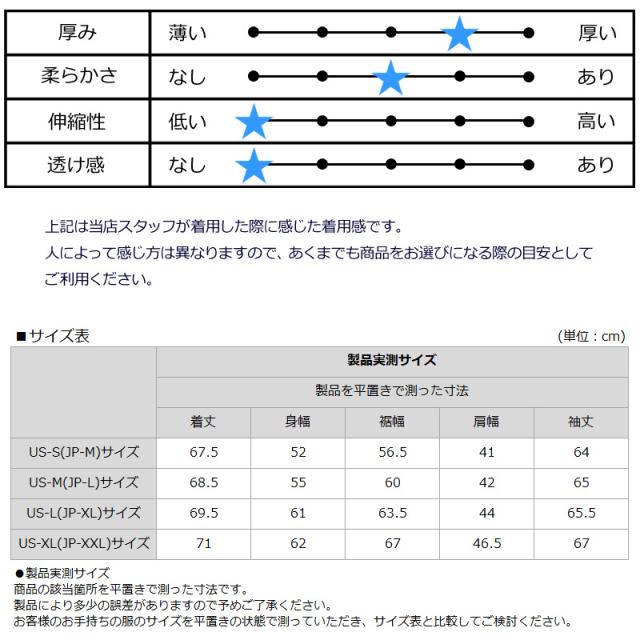 | 厚み | 薄い | 厚い |
|---|---|---|
| 柔らかさ | なし | あり |
| 伸縮性 | 低い | 高い |
| 透け感 | なし | あり |

上記は当店スタッフが着用した際に感じた着用感です。
人によって感じ方は異なりますので、あくまでも商品をお選びになる際の目安としてご利用ください。

■サイズ表
(単位：cm)

| | 製品実測サイズ | | | | |
|---|---|---|---|---|---|
| | 製品を平置きで測った寸法 | | | | |
| | 着丈 | 身幅 | 裾幅 | 肩幅 | 袖丈 |
| US-S(JP-M)サイズ | 67.5 | 52 | 56.5 | 41 | 64 |
| US-M(JP-L)サイズ | 68.5 | 55 | 60 | 42 | 65 |
| US-L(JP-XL)サイズ | 69.5 | 61 | 63.5 | 44 | 65.5 |
| US-XL(JP-XXL)サイズ | 71 | 62 | 67 | 46.5 | 67 |

●製品実測サイズ
商品の該当箇所を平置きで測った寸法です。
製品により多少の誤差がありますので予めご了承ください。
お客様のお手持ちの服のサイズを平置きの状態で測っていただき、サイズ表と比較してご検討ください。